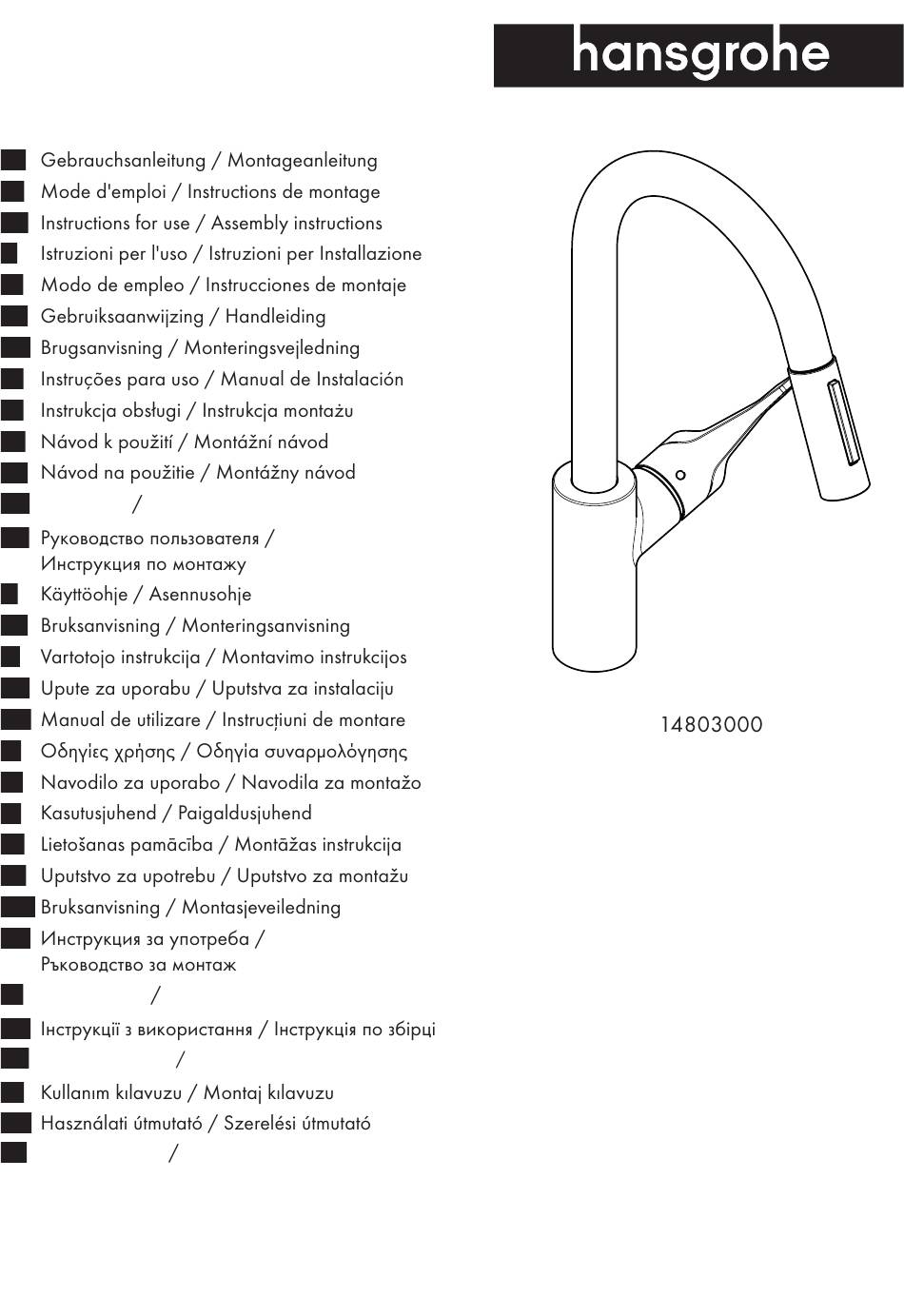 hansgrohe

Gebrauchsanleitung / Montageanleitung
Mode d'emploi / Instructions de montage
Instructions for use / Assembly instructions
Istruzioni per l'uso / Istruzioni per Installazione
Modo de empleo / Instrucciones de montaje
Gebruiksaanwijzing / Handleiding
Brugsanvisning / Monteringsvejledning
Instruções para uso / Manual de Instalación
Instrukcja obsługi / Instrukcja montażu
Návod k použití / Montážní návod
Návod na použitie / Montážny návod
/
Руководство пользователя / Инструкция по монтажу
Käyttöohje / Asennusohje
Bruksanvisning / Monteringsanvisning
Vartotojo instrukcija / Montavimo instrukcijos
Upute za uporabu / Uputstva za instalaciju
Manual de utilizare / Instrucțiuni de montare
Οδηγίες χρήσης / Οδηγία συναρμολόγησης
Navodilo za uporabo / Navodila za montažo
Kasutusjuhend / Paigaldusjuhend
Lietošanas pamācība / Montāžas instrukcija
Uputstvo za upotrebu / Uputstvo za montažu
Bruksanvisning / Montasjeveiledning
Инструкция за употреба / Ръководство за монтаж
/
Інструкції з використання / Інструкція по збірці
/
Kullanım kılavuzu / Montaj kılavuzu
Használati útmutató / Szerelési útmutató
/

14803000